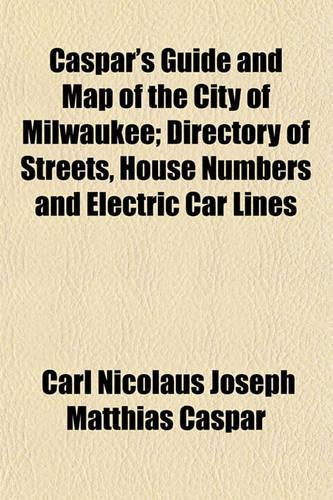 Caspar's Guide and Map of the City of Milwaukee; Directory of Streets, House Numbers and Electric Car Lines

Carl Nicolaus Joseph Matthias Caspar